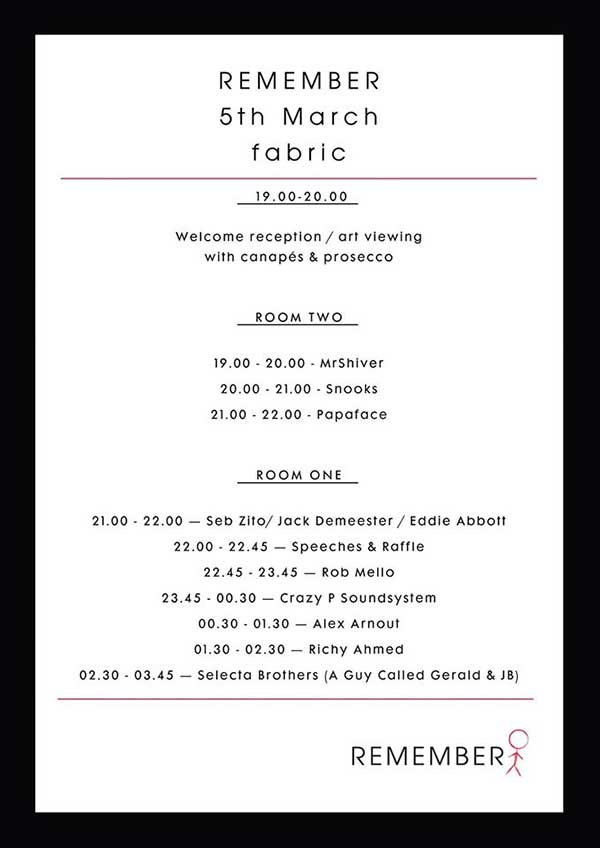 REMEMBER
5th March
fabric

19.00-20.00

Welcome reception / art viewing
with canapés & prosecco

ROOM TWO

19.00 - 20.00 - MrShiver
20.00 - 21.00 - Snooks
21.00 - 22.00 - Papaface

ROOM ONE

21.00 - 22.00 — Seb Zito/ Jack Demeester / Eddie Abbott
22.00 - 22.45 — Speeches & Raffle
22.45 - 23.45 — Rob Mello
23.45 - 00.30 — Crazy P Soundsystem
00.30 - 01.30 — Alex Arnout
01.30 - 02.30 — Richy Ahmed
02.30 - 03.45 — Selecta Brothers (A Guy Called Gerald & JB)

REMEMBER